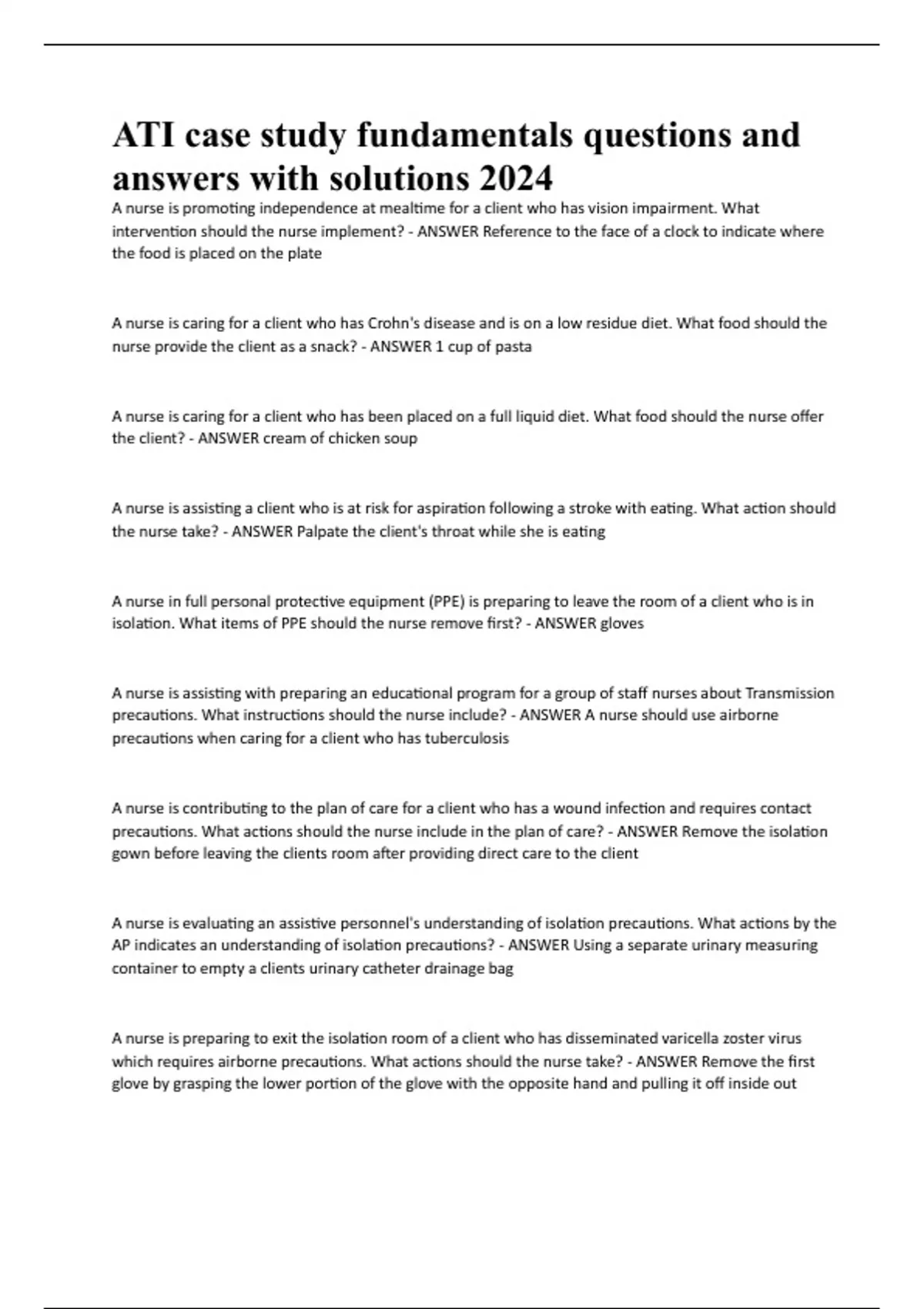 ATI case study fundamentals questions and answers with solutions 2024

A nurse is promoting independence at mealtime for a client who has vision impairment. What intervention should the nurse implement? - ANSWER Reference to the face of a clock to indicate where the food is placed on the plate

A nurse is caring for a client who has Crohn's disease and is on a low residue diet. What food should the nurse provide the client as a snack? - ANSWER 1 cup of pasta

A nurse is caring for a client who has been placed on a full liquid diet. What food should the nurse offer the client? - ANSWER cream of chicken soup

A nurse is assisting a client who is at risk for aspiration following a stroke with eating. What action should the nurse take? - ANSWER Palpate the client's throat while she is eating

A nurse in full personal protective equipment (PPE) is preparing to leave the room of a client who is in isolation. What items of PPE should the nurse remove first? - ANSWER gloves

A nurse is assisting with preparing an educational program for a group of staff nurses about Transmission precautions. What instructions should the nurse include? - ANSWER A nurse should use airborne precautions when caring for a client who has tuberculosis

A nurse is contributing to the plan of care for a client who has a wound infection and requires contact precautions. What actions should the nurse include in the plan of care? - ANSWER Remove the isolation gown before leaving the clients room after providing direct care to the client

A nurse is evaluating an assistive personnel's understanding of isolation precautions. What actions by the AP indicates an understanding of isolation precautions? - ANSWER Using a separate urinary measuring container to empty a clients urinary catheter drainage bag

A nurse is preparing to exit the isolation room of a client who has disseminated varicella zoster virus which requires airborne precautions. What actions should the nurse take? - ANSWER Remove the first glove by grasping the lower portion of the glove with the opposite hand and pulling it off inside out